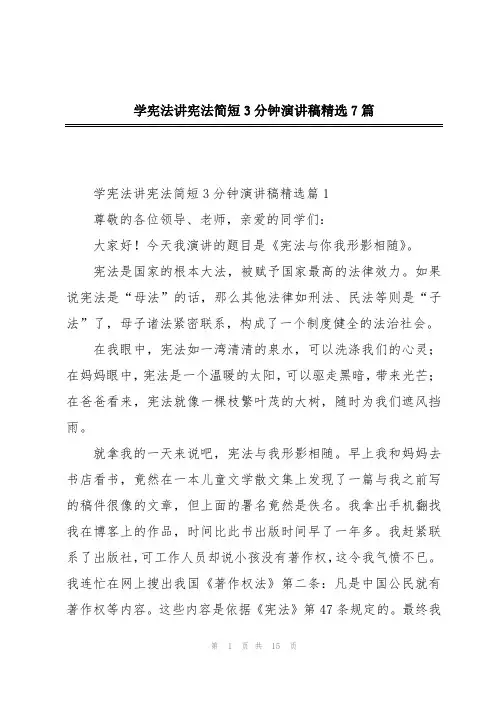 学宪法讲宪法简短3分钟演讲稿精选7篇

学宪法讲宪法简短3分钟演讲稿精选篇1

尊敬的各位领导、老师，亲爱的同学们：

大家好！今天我演讲的题目是《宪法与你我形影相随》。

宪法是国家的根本大法，被赋予国家最高的法律效力。如果说宪法是“母法”的话，那么其他法律如刑法、民法等则是“子法”了，母子诸法紧密联系，构成了一个制度健全的法治社会。

在我眼中，宪法如一湾清清的泉水，可以洗涤我们的心灵；在妈妈眼中，宪法是一个温暖的太阳，可以驱走黑暗，带来光芒；在爸爸看来，宪法就像一棵枝繁叶茂的大树，随时为我们遮风挡雨。

就拿我的一天来说吧，宪法与我形影相随。早上我和妈妈去书店看书，竟然在一本儿童文学散文集上发现了一篇与我之前写的稿件很像的文章，但上面的署名竟然是佚名。我拿出手机翻找我在博客上的作品，时间比此书出版时间早了一年多。我赶紧联系了出版社，可工作人员却说小孩没有著作权，这令我气愤不已。我连忙在网上搜出我国《著作权法》第二条：凡是中国公民就有著作权等内容。这些内容是依据《宪法》第47条规定的。最终我

第 1 页 共 15 页